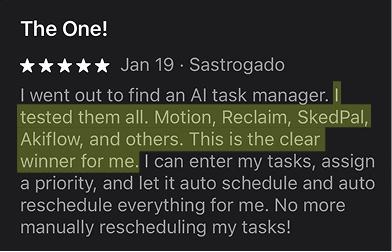 The One!

★★★★★ Jan 19 · Sastrogado

I went out to find an AI task manager. I tested them all. Motion, Reclaim, SkedPal, Akiflow, and others. This is the clear winner for me. I can enter my tasks, assign a priority, and let it auto schedule and auto reschedule everything for me. No more manually rescheduling my tasks!